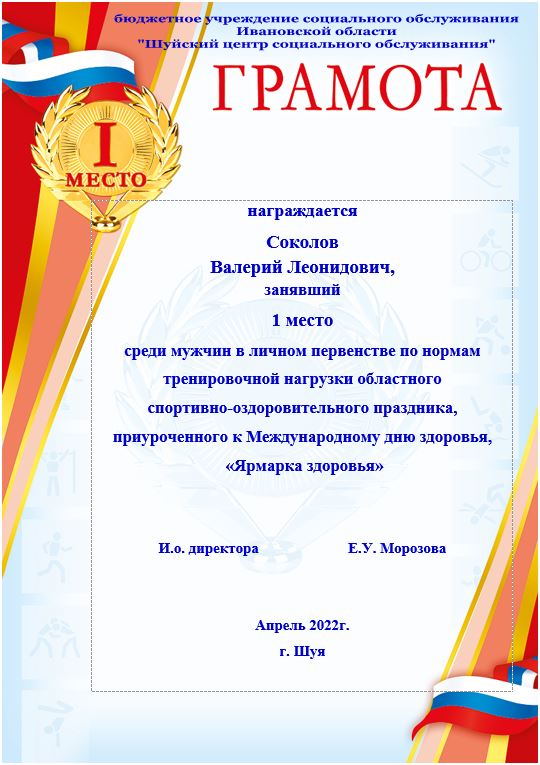 бюджетное учреждение социального обслуживания
Ивановской области
"Шуйский центр социального обслуживания"

ГРАМОТА

I
МЕСТО

награждается

Соколов
Валерий Леонидович,
занявший

1 место

среди мужчин в личном первенстве по нормам тренировочной нагрузки областного спортивно-оздоровительного праздника, приуроченного к Международному дню здоровья, «Ярмарка здоровья»

И.о. директора Е.У. Морозова

Апрель 2022г.
г. Шуя